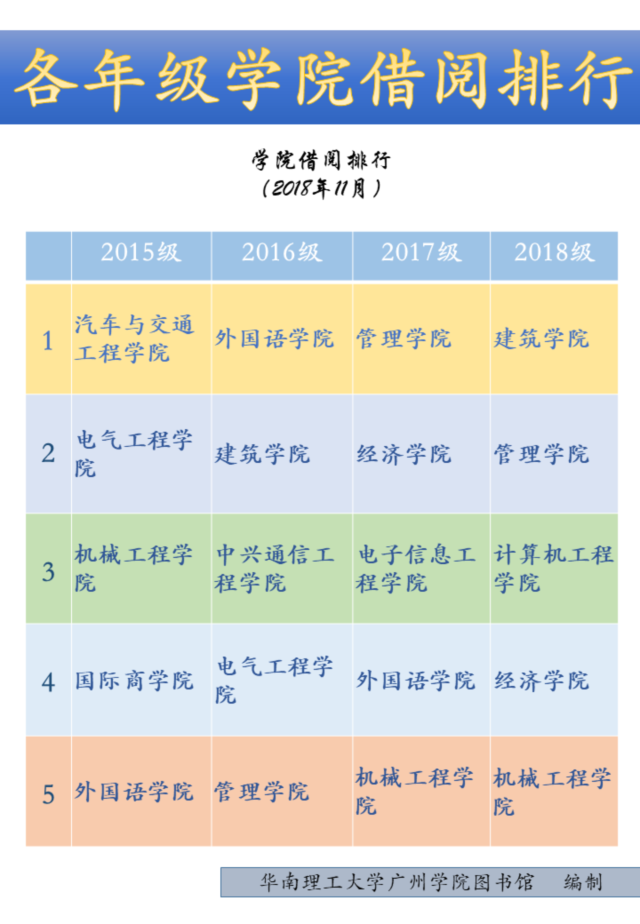 各年级学院借阅排行

学院借阅排行
（2018年11月）

| | 2015级 | 2016级 | 2017级 | 2018级 |
|---|---|---|---|---|
| 1 | 汽车与交通工程学院 | 外国语学院 | 管理学院 | 建筑学院 |
| 2 | 电气工程学院 | 建筑学院 | 经济学院 | 管理学院 |
| 3 | 机械工程学院 | 中兴通信工程学院 | 电子信息工程学院 | 计算机工程学院 |
| 4 | 国际商学院 | 电气工程学院 | 外国语学院 | 经济学院 |
| 5 | 外国语学院 | 管理学院 | 机械工程学院 | 机械工程学院 |

华南理工大学广州学院图书馆 编制